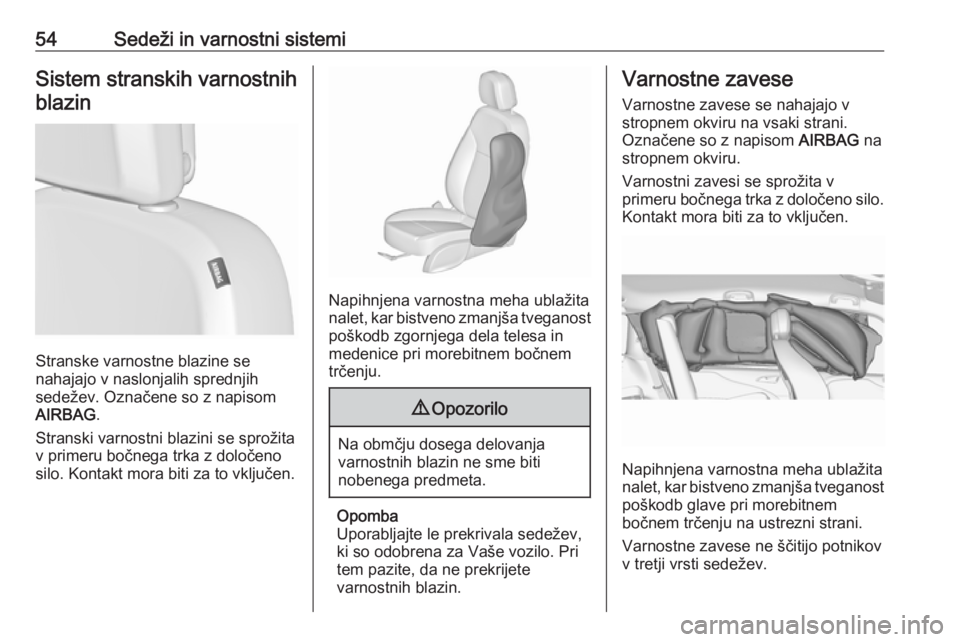 54 Sedeži in varnostni sistemi

Sistem stranskih varnostnih blazin

AIRBAG

Stranske varnostne blazine se nahajajo v naslonjalih sprednjih sedežev. Označene so z napisom AIRBAG.

Stranski varnostni blazini se sprožita v primeru bočnega trka z določeno silo. Kontakt mora biti za to vključen.

Napihnjena varnostna meha ublažita nalet, kar bistveno zmanjša tveganost poškodb zgornjega dela telesa in medenice pri morebitnem bočnem trčenju.

⚠ Opozorilo

Na območju dosega delovanja varnostnih blazin ne sme biti nobenega predmeta.

Opomba
Uporabljajte le prekrivala sedežev, ki so odobrena za Vaše vozilo. Pri tem pazite, da ne prekrijete varnostnih blazin.

Varnostne zavese

Varnostne zavese se nahajajo v stropnem okviru na vsaki strani. Označene so z napisom AIRBAG na stropnem okviru.

Varnostni zavesi se sprožita v primeru bočnega trka z določeno silo. Kontakt mora biti za to vključen.

Napihnjena varnostna meha ublažita nalet, kar bistveno zmanjša tveganost poškodb glave pri morebitnem bočnem trčenju na ustrezni strani.

Varnostne zavese ne ščitijo potnikov v tretji vrsti sedežev.

carmanualsonline.info